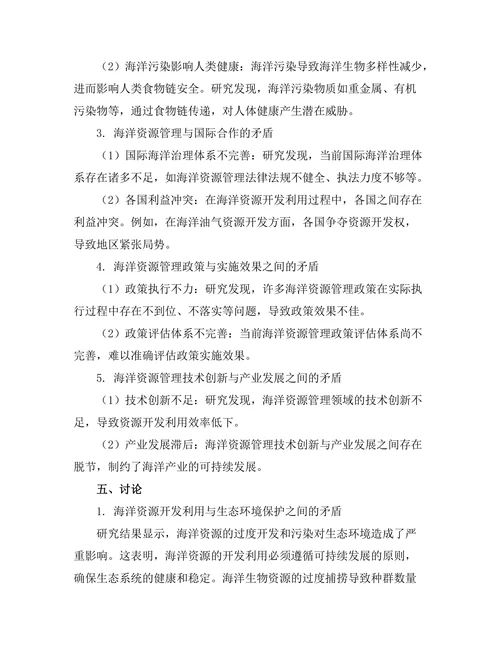 （2）海洋污染影响人类健康：海洋污染导致海洋生物多样性减少，进而影响人类食物链安全。研究发现，海洋污染物质如重金属、有机污染物等，通过食物链传递，对人体健康产生潜在威胁。

3. 海洋资源管理与国际合作的矛盾

（1）国际海洋治理体系不完善：研究发现，当前国际海洋治理体系存在诸多不足，如海洋资源管理法律法规不健全、执法力度不够等。

（2）各国利益冲突：在海洋资源开发利用过程中，各国之间存在利益冲突。例如，在海洋油气资源开发方面，各国争夺资源开发权，导致地区紧张局势。

4. 海洋资源管理政策与实施效果之间的矛盾

（1）政策执行不力：研究发现，许多海洋资源管理政策在实际执行过程中存在不到位、不落实等问题，导致政策效果不佳。

（2）政策评估体系不完善：当前海洋资源管理政策评估体系尚不完善，难以准确评估政策实施效果。

5. 海洋资源管理技术创新与产业发展之间的矛盾

（1）技术创新不足：研究发现，海洋资源管理领域的技术创新不足，导致资源开发利用效率低下。

（2）产业发展滞后：海洋资源管理技术创新与产业发展之间存在脱节，制约了海洋产业的可持续发展。

五、讨论

1. 海洋资源开发利用与生态环境保护之间的矛盾

研究结果显示，海洋资源的过度开发和污染对生态环境造成了严重影响。这表明，海洋资源的开发利用必须遵循可持续发展的原则，确保生态系统的健康和稳定。海洋生物资源的过度捕捞导致种群数量